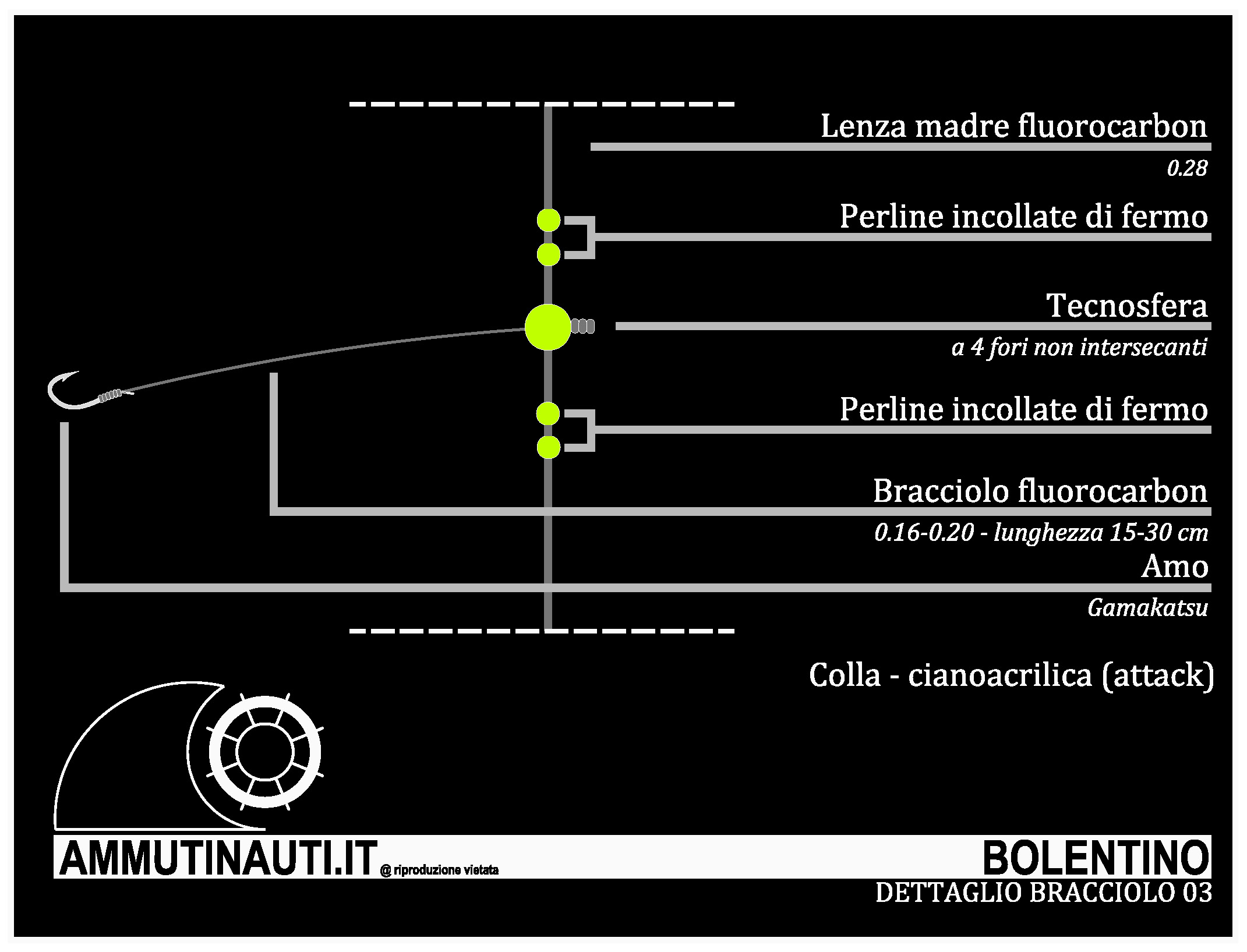 Lenza madre fluorocarbon
0.28

Perline incollate di fermo

Tecnosfera
a 4 fori non intersecanti

Perline incollate di fermo

Bracciolo fluorocarbon
0.16-0.20 - lunghezza 15-30 cm

Amo
Gamakatsu

Colla - cianoacrilica (attack)

AMMUTINAUTI.IT @ riproduzione vietata

BOLENTINO
DETTAGLIO BRACCIOLO 03